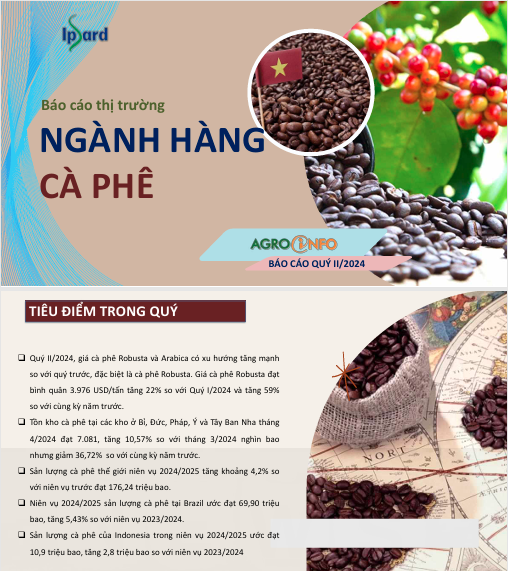 Ipsard

Báo cáo thị trường

NGÀNH HÀNG

CÀ PHÊ

AGROINFO

BÁO CÁO QUÝ II/2024

TIÊU ĐIỂM TRONG QUÝ

❑ Quý II/2024, giá cà phê Robusta và Arabica có xu hướng tăng mạnh so với quý trước, đặc biệt là cà phê Robusta. Giá cà phê Robusta đạt bình quân 3.976 USD/tấn tăng 22% so với Quý I/2024 và tăng 59% so với cùng kỳ năm trước.

❑ Tồn kho cà phê tại các kho ở Bỉ, Đức, Pháp, Ý và Tây Ban Nha tháng 4/2024 đạt 7.081, tăng 10,57% so với tháng 3/2024 nghìn bao nhưng giảm 36,72% so với cùng kỳ năm trước.

❑ Sản lượng cà phê thế giới niên vụ 2024/2025 tăng khoảng 4,2% so với niên vụ trước đạt 176,24 triệu bao.

❑ Niên vụ 2024/2025 sản lượng cà phê tại Brazil ước đạt 69,90 triệu bao, tăng 5,43% so với niên vụ 2023/2024.

❑ Sản lượng cà phê của Indonesia trong niên vụ 2024/2025 ước đạt 10,9 triệu bao, tăng 2,8 triệu bao so với niên vụ 2023/2024

NORT